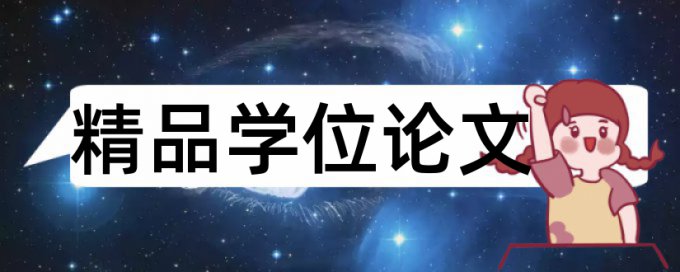 精品学位论文